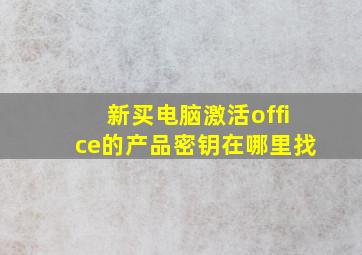 新买电脑激活office的产品密钥在哪里找